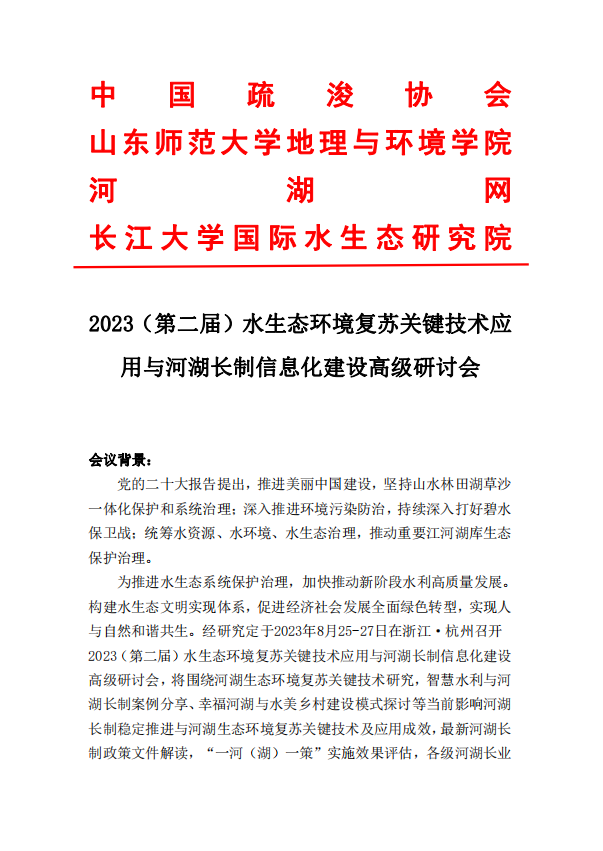 中国疏浚协会
山东师范大学地理与环境学院
河湖网
长江大学国际水生态研究院

2023（第二届）水生态环境复苏关键技术应用与河湖长制信息化建设高级研讨会

会议背景：

党的二十大报告提出，推进美丽中国建设，坚持山水林田湖草沙一体化保护和系统治理；深入推进环境污染防治，持续深入打好碧水保卫战；统筹水资源、水环境、水生态治理，推动重要江河湖库生态保护治理。

为推进水生态系统保护治理，加快推动新阶段水利高质量发展。构建水生态文明实现体系，促进经济社会发展全面绿色转型，实现人与自然和谐共生。经研究定于2023年8月25-27日在浙江·杭州召开2023（第二届）水生态环境复苏关键技术应用与河湖长制信息化建设高级研讨会，将围绕河湖生态环境复苏关键技术研究，智慧水利与河湖长制案例分享、幸福河湖与水美乡村建设模式探讨等当前影响河湖长制稳定推进与河湖生态环境复苏关键技术及应用成效，最新河湖长制政策文件解读，“一河（湖）一策”实施效果评估，各级河湖长业